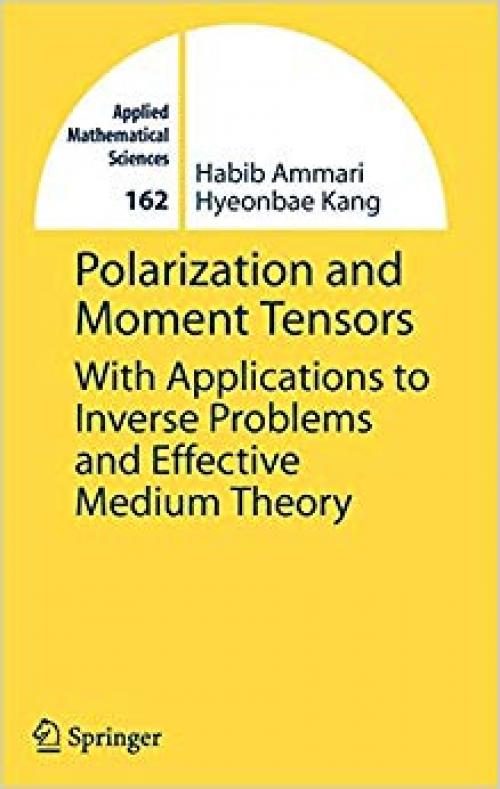 Applied Mathematical Sciences
162

Habib Ammari
Hyeonbae Kang

Polarization and Moment Tensors

With Applications to Inverse Problems and Effective Medium Theory

Springer